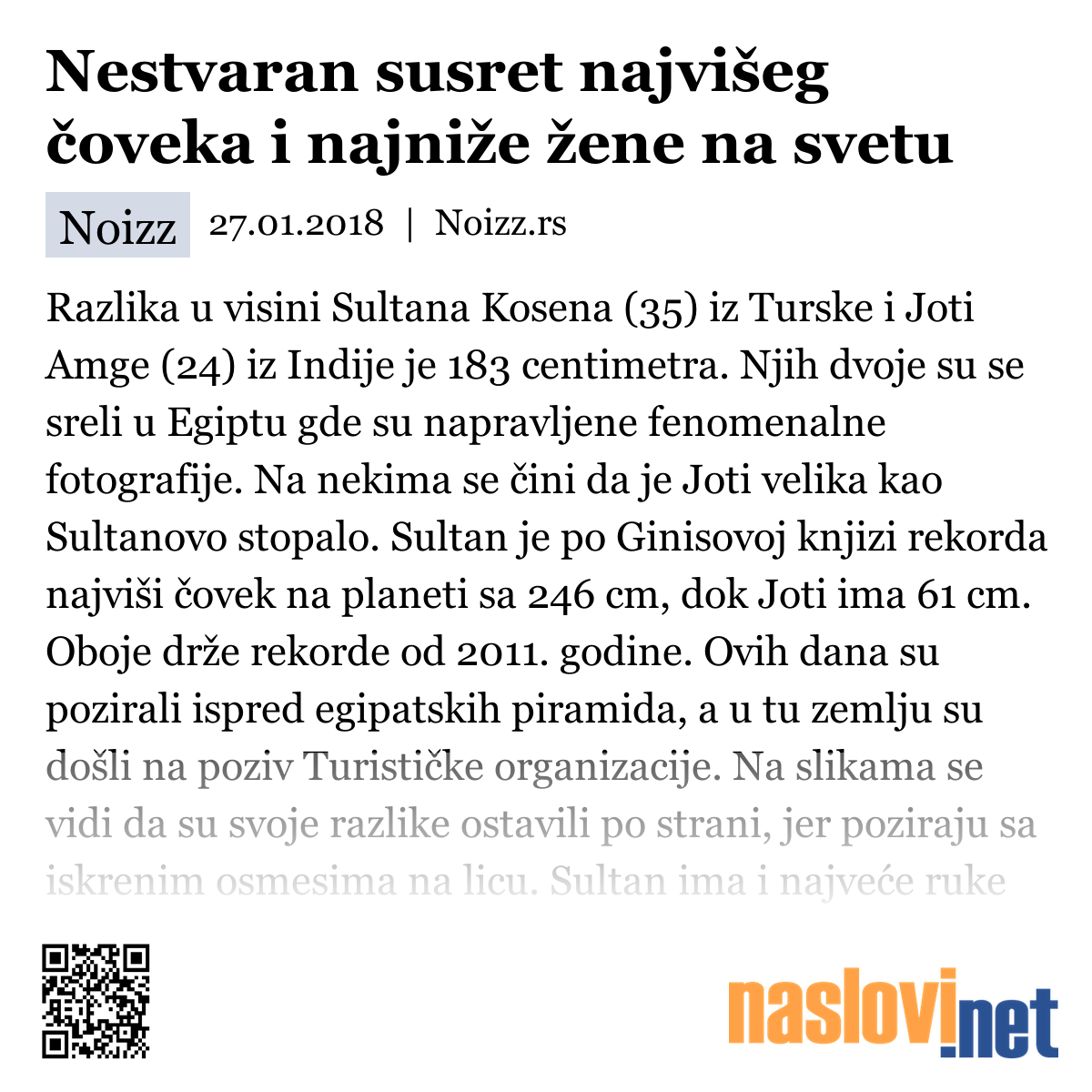 Nestvaran susret najvišeg čoveka i najniže žene na svetu

Noizz 27.01.2018 | Noizz.rs

Razlika u visini Sultana Kosena (35) iz Turske i Joti Amge (24) iz Indije je 183 centimetra. Njih dvoje su se sreli u Egiptu gde su napravljene fenomenalne fotografije. Na nekima se čini da je Joti velika kao Sultanovo stopalo. Sultan je po Ginisovoj knjizi rekorda najviši čovek na planeti sa 246 cm, dok Joti ima 61 cm. Oboje drže rekorde od 2011. godine. Ovih dana su pozirali ispred egipatskih piramida, a u tu zemlju su došli na poziv Turističke organizacije. Na slikama se vidi da su svoje razlike ostavili po strani, jer poziraju sa iskrenim osmesima na licu. Sultan ima i najveće ruke

naslovi.net